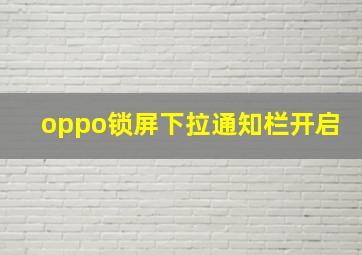 oppo锁屏下拉通知栏开启